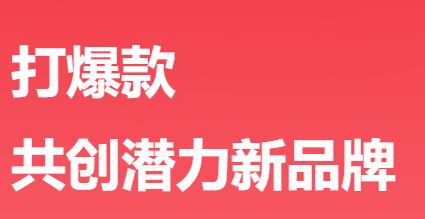 打爆款

共创潜力新品牌